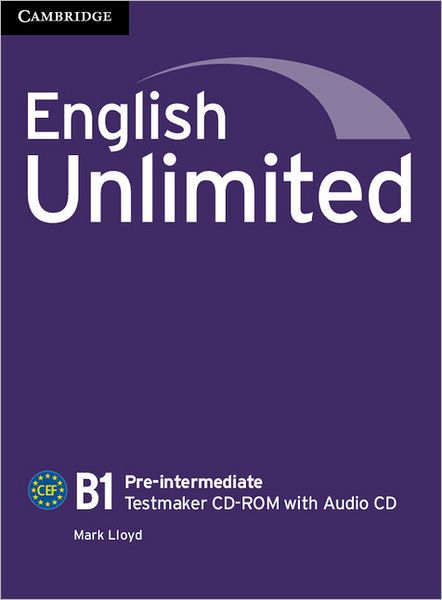 CAMBRIDGE

English
Unlimited

CEF

B1 Pre-intermediate
Testmaker CD-ROM with Audio CD

Mark Lloyd